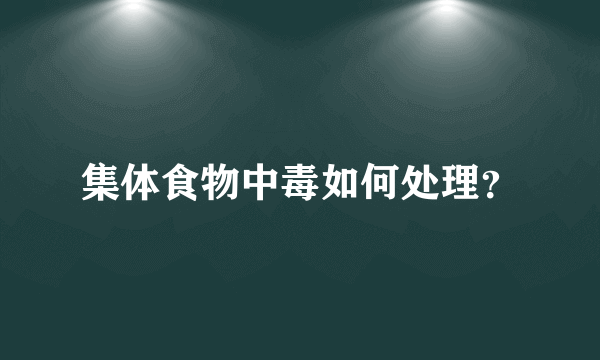 集体食物中毒如何处理?